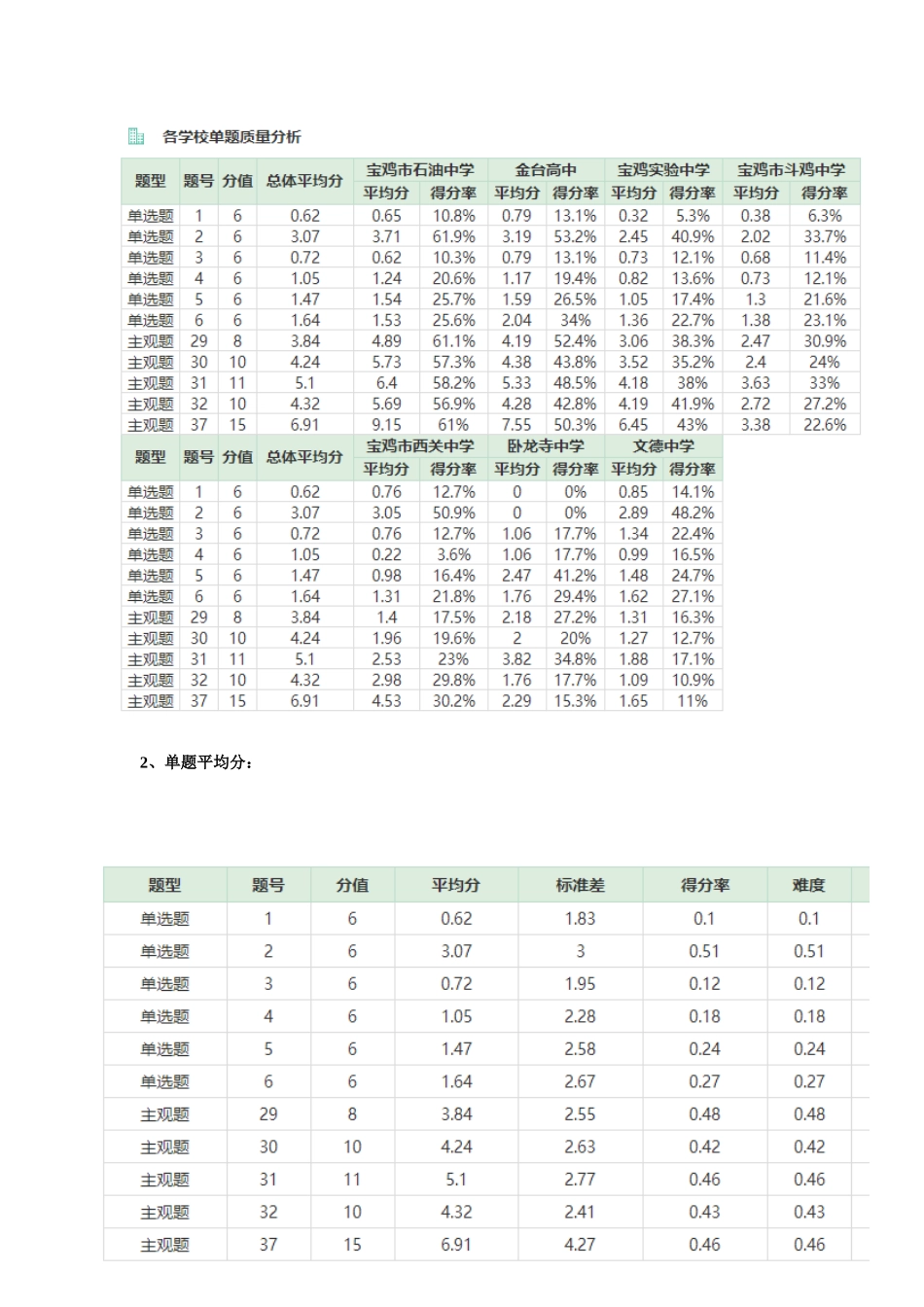 各学校单题质量分析

| 题型 | 题号 | 分值 | 总体平均分 | 宝鸡市石油中学 平均分 | 宝鸡市石油中学 得分率 | 金台高中 平均分 | 金台高中 得分率 | 宝鸡实验中学 平均分 | 宝鸡实验中学 得分率 | 宝鸡市斗鸡中学 平均分 | 宝鸡市斗鸡中学 得分率 |
|---|---|---|---|---|---|---|---|---|---|---|---|
| 单选题 | 1 | 6 | 0.62 | 0.65 | 10.8% | 0.79 | 13.1% | 0.32 | 5.3% | 0.38 | 6.3% |
| 单选题 | 2 | 6 | 3.07 | 3.71 | 61.9% | 3.19 | 53.2% | 2.45 | 40.9% | 2.02 | 33.7% |
| 单选题 | 3 | 6 | 0.72 | 0.62 | 10.3% | 0.79 | 13.1% | 0.73 | 12.1% | 0.68 | 11.4% |
| 单选题 | 4 | 6 | 1.05 | 1.24 | 20.6% | 1.17 | 19.4% | 0.82 | 13.6% | 0.73 | 12.1% |
| 单选题 | 5 | 6 | 1.47 | 1.54 | 25.7% | 1.59 | 26.5% | 1.05 | 17.4% | 1.3 | 21.6% |
| 单选题 | 6 | 6 | 1.64 | 1.53 | 25.6% | 2.04 | 34% | 1.36 | 22.7% | 1.38 | 23.1% |
| 主观题 | 29 | 8 | 3.84 | 4.89 | 61.1% | 4.19 | 52.4% | 3.06 | 38.3% | 2.47 | 30.9% |
| 主观题 | 30 | 10 | 4.24 | 5.73 | 57.3% | 4.38 | 43.8% | 3.52 | 35.2% | 2.4 | 24% |
| 主观题 | 31 | 11 | 5.1 | 6.4 | 58.2% | 5.33 | 48.5% | 4.18 | 38% | 3.63 | 33% |
| 主观题 | 32 | 10 | 4.32 | 5.69 | 56.9% | 4.28 | 42.8% | 4.19 | 41.9% | 2.72 | 27.2% |
| 主观题 | 37 | 15 | 6.91 | 9.15 | 61% | 7.55 | 50.3% | 6.45 | 43% | 3.38 | 22.6% |

| 题型 | 题号 | 分值 | 总体平均分 | 宝鸡市西关中学 平均分 | 宝鸡市西关中学 得分率 | 卧龙寺中学 平均分 | 卧龙寺中学 得分率 | 文德中学 平均分 | 文德中学 得分率 |
|---|---|---|---|---|---|---|---|---|---|
| 单选题 | 1 | 6 | 0.62 | 0.76 | 12.7% | 0 | 0% | 0.85 | 14.1% |
| 单选题 | 2 | 6 | 3.07 | 3.05 | 50.9% | 0 | 0% | 2.89 | 48.2% |
| 单选题 | 3 | 6 | 0.72 | 0.76 | 12.7% | 1.06 | 17.7% | 1.34 | 22.4% |
| 单选题 | 4 | 6 | 1.05 | 0.22 | 3.6% | 1.06 | 17.7% | 0.99 | 16.5% |
| 单选题 | 5 | 6 | 1.47 | 0.98 | 16.4% | 2.47 | 41.2% | 1.48 | 24.7% |
| 单选题 | 6 | 6 | 1.64 | 1.31 | 21.8% | 1.76 | 29.4% | 1.62 | 27.1% |
| 主观题 | 29 | 8 | 3.84 | 1.4 | 17.5% | 2.18 | 27.2% | 1.31 | 16.3% |
| 主观题 | 30 | 10 | 4.24 | 1.96 | 19.6% | 2 | 20% | 1.27 | 12.7% |
| 主观题 | 31 | 11 | 5.1 | 2.53 | 23% | 3.82 | 34.8% | 1.88 | 17.1% |
| 主观题 | 32 | 10 | 4.32 | 2.98 | 29.8% | 1.76 | 17.7% | 1.09 | 10.9% |
| 主观题 | 37 | 15 | 6.91 | 4.53 | 30.2% | 2.29 | 15.3% | 1.65 | 11% |

2、单题平均分：

| 题型 | 题号 | 分值 | 平均分 | 标准差 | 得分率 | 难度 |
|---|---|---|---|---|---|---|
| 单选题 | 1 | 6 | 0.62 | 1.83 | 0.1 | 0.1 |
| 单选题 | 2 | 6 | 3.07 | 3 | 0.51 | 0.51 |
| 单选题 | 3 | 6 | 0.72 | 1.95 | 0.12 | 0.12 |
| 单选题 | 4 | 6 | 1.05 | 2.28 | 0.18 | 0.18 |
| 单选题 | 5 | 6 | 1.47 | 2.58 | 0.24 | 0.24 |
| 单选题 | 6 | 6 | 1.64 | 2.67 | 0.27 | 0.27 |
| 主观题 | 29 | 8 | 3.84 | 2.55 | 0.48 | 0.48 |
| 主观题 | 30 | 10 | 4.24 | 2.63 | 0.42 | 0.42 |
| 主观题 | 31 | 11 | 5.1 | 2.77 | 0.46 | 0.46 |
| 主观题 | 32 | 10 | 4.32 | 2.41 | 0.43 | 0.43 |
| 主观题 | 37 | 15 | 6.91 | 4.27 | 0.46 | 0.46 |